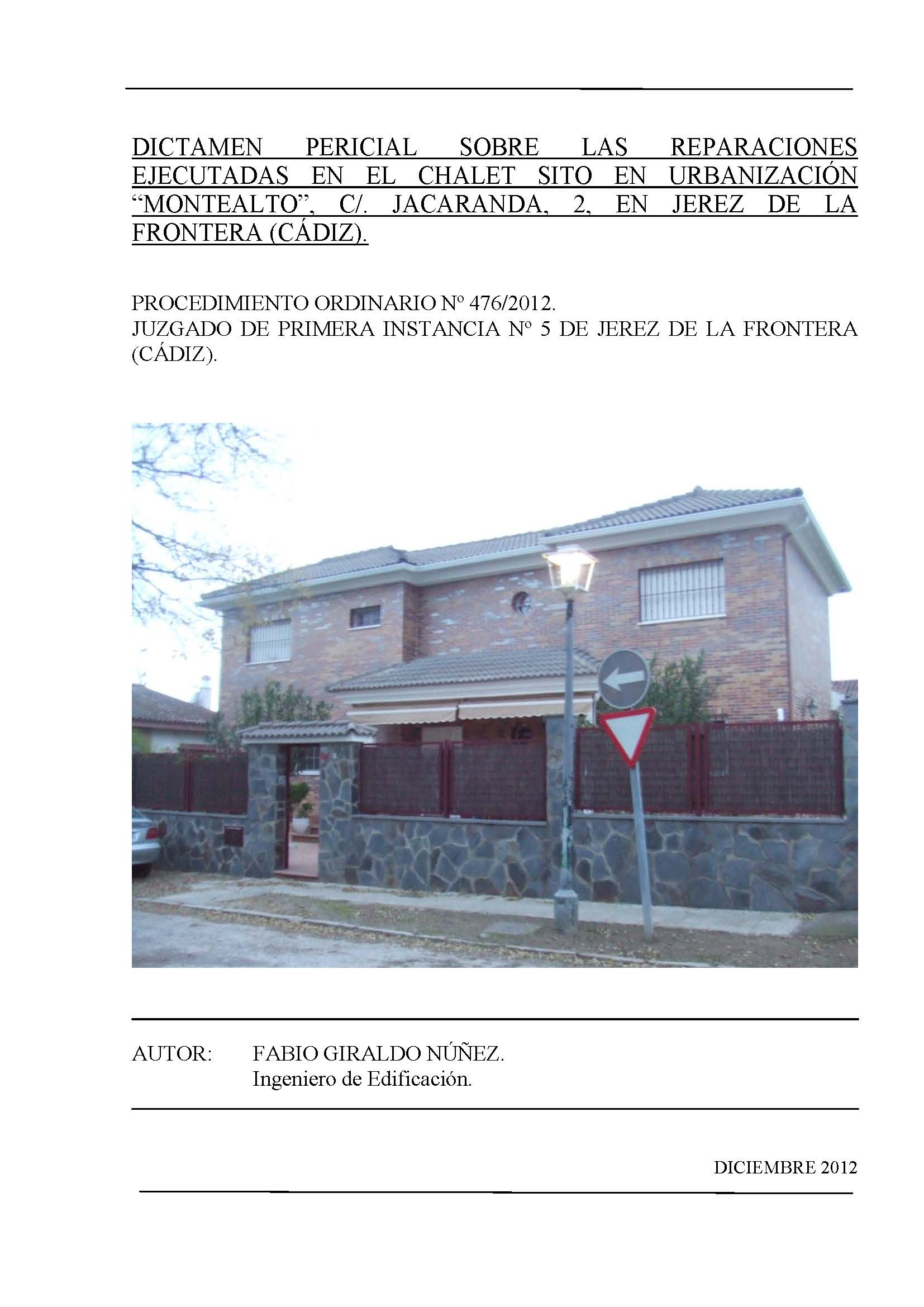 DICTAMEN PERICIAL SOBRE LAS REPARACIONES EJECUTADAS EN EL CHALET SITO EN URBANIZACIÓN "MONTEALTO", C/. JACARANDA, 2, EN JEREZ DE LA FRONTERA (CÁDIZ).

PROCEDIMIENTO ORDINARIO Nº 476/2012.
JUZGADO DE PRIMERA INSTANCIA Nº 5 DE JEREZ DE LA FRONTERA (CÁDIZ).

AUTOR: FABIO GIRALDO NÚÑEZ.
Ingeniero de Edificación.

DICIEMBRE 2012